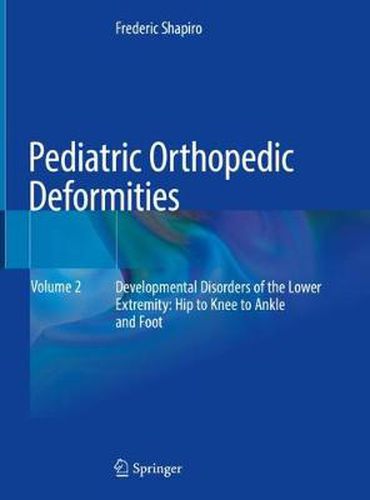 Frederic Shapiro

Pediatric Orthopedic Deformities

Volume 2

Developmental Disorders of the Lower Extremity: Hip to Knee to Ankle and Foot

Springer